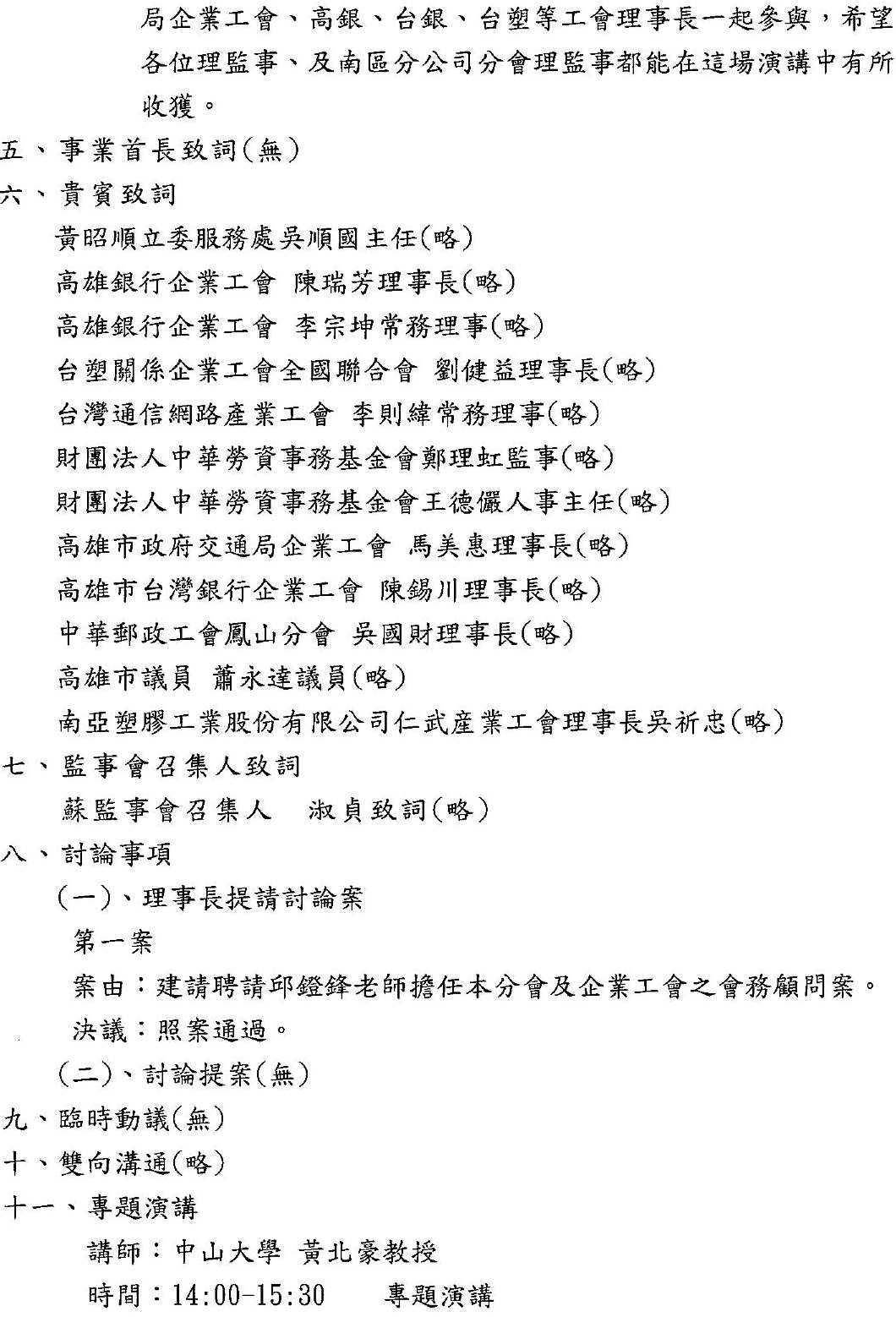 局企業工會、高銀、台銀、台塑等工會理事長一起參與，希望各位理監事、及南區分公司分會理監事都能在這場演講中有所收獲。

五、事業首長致詞(無)

六、貴賓致詞

黃昭順立委服務處吳順國主任(略)

高雄銀行企業工會 陳瑞芳理事長(略)

高雄銀行企業工會 李宗坤常務理事(略)

台塑關係企業工會全國聯合會 劉健益理事長(略)

台灣通信網路產業工會 李則緯常務理事(略)

財團法人中華勞資事務基金會鄭理虹監事(略)

財團法人中華勞資事務基金會王德儼人事主任(略)

高雄市政府交通局企業工會 馬美惠理事長(略)

高雄市台灣銀行企業工會 陳錫川理事長(略)

中華郵政工會鳳山分會 吳國財理事長(略)

高雄市議員 蕭永達議員(略)

南亞塑膠工業股份有限公司仁武產業工會理事長吳祈忠(略)

七、監事會召集人致詞

蘇監事會召集人 淑貞致詞(略)

八、討論事項

(一)、理事長提請討論案

第一案

案由：建請聘請邱鐙鋒老師擔任本分會及企業工會之會務顧問案。

決議：照案通過。

(二)、討論提案(無)

九、臨時動議(無)

十、雙向溝通(略)

十一、專題演講

講師：中山大學 黃北豪教授

時間：14:00-15:30 專題演講